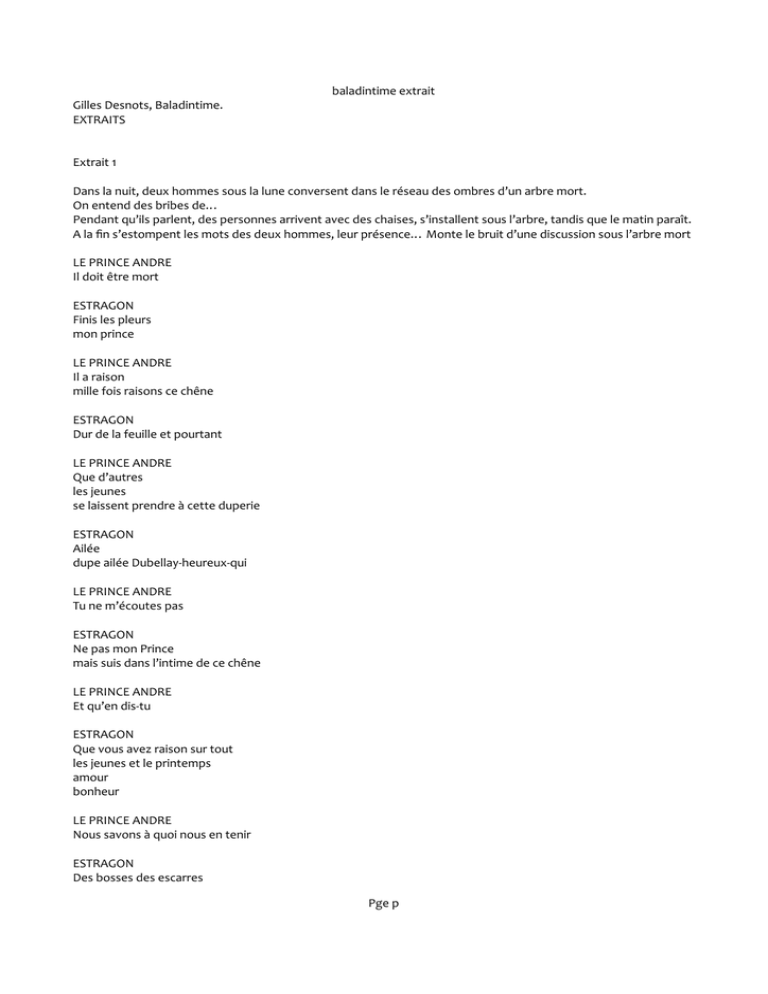 baladintime extrait

Gilles Desnots, Baladintime.
EXTRAITS

Extrait 1

Dans la nuit, deux hommes sous la lune conversent dans le réseau des ombres d'un arbre mort.
On entend des bribes de…
Pendant qu'ils parlent, des personnes arrivent avec des chaises, s'installent sous l'arbre, tandis que le matin paraît.
A la fin s'estompent les mots des deux hommes, leur présence… Monte le bruit d'une discussion sous l'arbre mort

LE PRINCE ANDRE
Il doit être mort

ESTRAGON
Finis les pleurs
mon prince

LE PRINCE ANDRE
Il a raison
mille fois raisons ce chêne

ESTRAGON
Dur de la feuille et pourtant

LE PRINCE ANDRE
Que d'autres
les jeunes
se laissent prendre à cette duperie

ESTRAGON
Ailée
dupe ailée Dubellay-heureux-qui

LE PRINCE ANDRE
Tu ne m'écoutes pas

ESTRAGON
Ne pas mon Prince
mais suis dans l'intime de ce chêne

LE PRINCE ANDRE
Et qu'en dis-tu

ESTRAGON
Que vous avez raison sur tout
les jeunes et le printemps
amour
bonheur

LE PRINCE ANDRE
Nous savons à quoi nous en tenir

ESTRAGON
Des bosses des escarres

Pge p